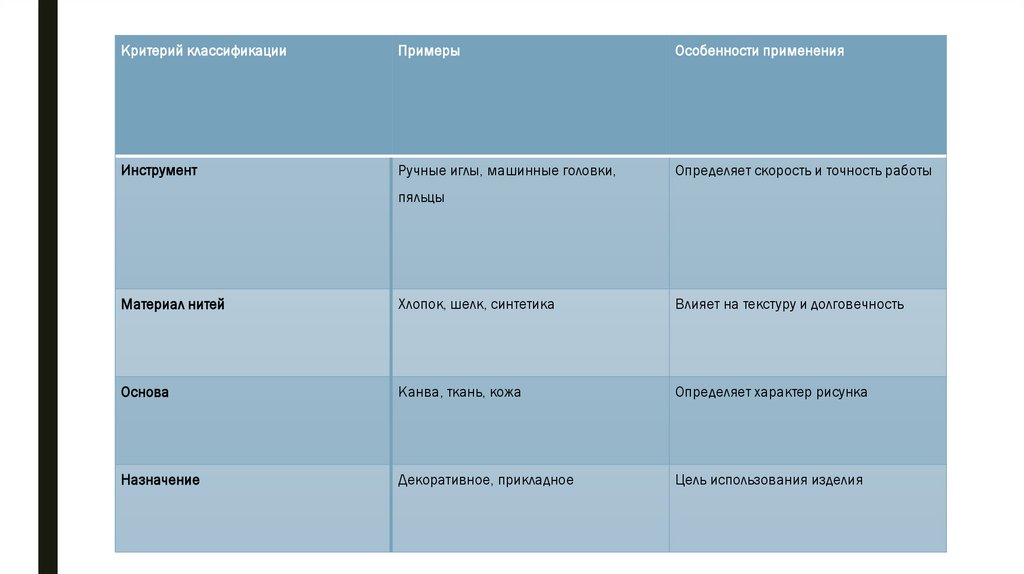 | Критерий классификации | Примеры | Особенности применения |
|---|---|---|
| Инструмент | Ручные иглы, машинные головки, пяльцы | Определяет скорость и точность работы |
| Материал нитей | Хлопок, шелк, синтетика | Влияет на текстуру и долговечность |
| Основа | Канва, ткань, кожа | Определяет характер рисунка |
| Назначение | Декоративное, прикладное | Цель использования изделия |